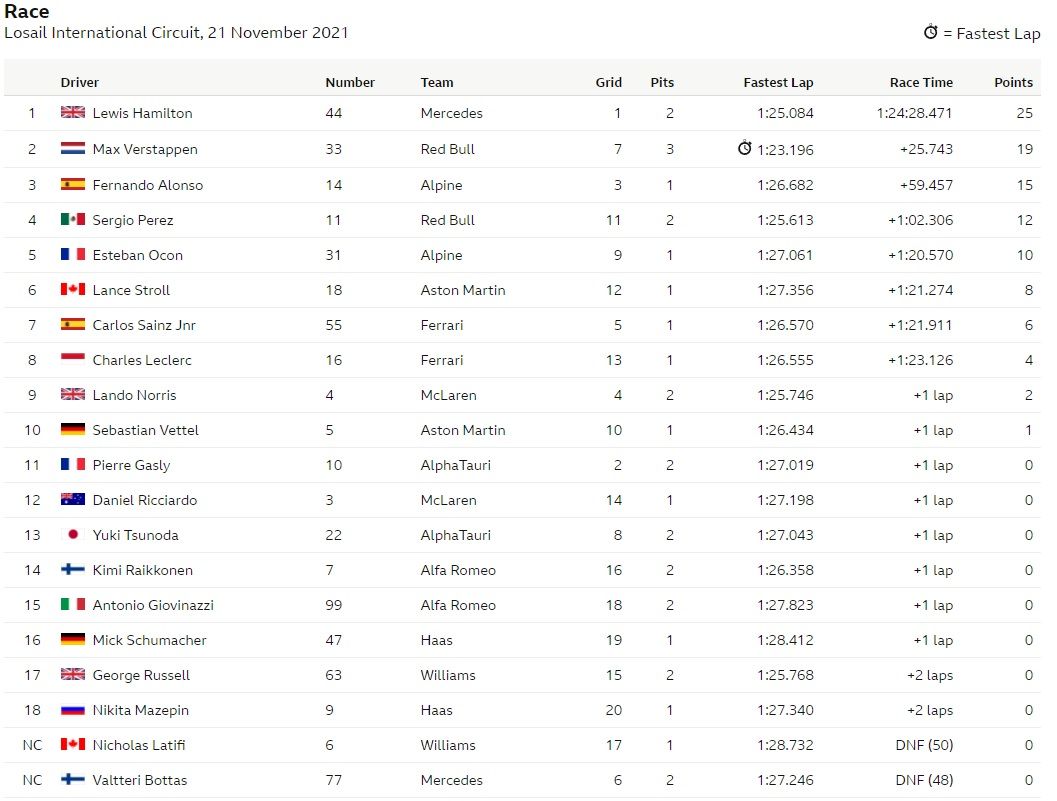 Race
Losail International Circuit, 21 November 2021

= Fastest Lap

| | Driver | Number | Team | Grid | Pits | Fastest Lap | Race Time | Points |
|---|---|---|---|---|---|---|---|---|
| 1 | Lewis Hamilton | 44 | Mercedes | 1 | 2 | 1:25.084 | 1:24:28.471 | 25 |
| 2 | Max Verstappen | 33 | Red Bull | 7 | 3 | 1:23.196 | +25.743 | 19 |
| 3 | Fernando Alonso | 14 | Alpine | 3 | 1 | 1:26.682 | +59.457 | 15 |
| 4 | Sergio Perez | 11 | Red Bull | 11 | 2 | 1:25.613 | +1:02.306 | 12 |
| 5 | Esteban Ocon | 31 | Alpine | 9 | 1 | 1:27.061 | +1:20.570 | 10 |
| 6 | Lance Stroll | 18 | Aston Martin | 12 | 1 | 1:27.356 | +1:21.274 | 8 |
| 7 | Carlos Sainz Jnr | 55 | Ferrari | 5 | 1 | 1:26.570 | +1:21.911 | 6 |
| 8 | Charles Leclerc | 16 | Ferrari | 13 | 1 | 1:26.555 | +1:23.126 | 4 |
| 9 | Lando Norris | 4 | McLaren | 4 | 2 | 1:25.746 | +1 lap | 2 |
| 10 | Sebastian Vettel | 5 | Aston Martin | 10 | 1 | 1:26.434 | +1 lap | 1 |
| 11 | Pierre Gasly | 10 | AlphaTauri | 2 | 2 | 1:27.019 | +1 lap | 0 |
| 12 | Daniel Ricciardo | 3 | McLaren | 14 | 1 | 1:27.198 | +1 lap | 0 |
| 13 | Yuki Tsunoda | 22 | AlphaTauri | 8 | 2 | 1:27.043 | +1 lap | 0 |
| 14 | Kimi Raikkonen | 7 | Alfa Romeo | 16 | 2 | 1:26.358 | +1 lap | 0 |
| 15 | Antonio Giovinazzi | 99 | Alfa Romeo | 18 | 2 | 1:27.823 | +1 lap | 0 |
| 16 | Mick Schumacher | 47 | Haas | 19 | 1 | 1:28.412 | +1 lap | 0 |
| 17 | George Russell | 63 | Williams | 15 | 2 | 1:25.768 | +2 laps | 0 |
| 18 | Nikita Mazepin | 9 | Haas | 20 | 1 | 1:27.340 | +2 laps | 0 |
| NC | Nicholas Latifi | 6 | Williams | 17 | 1 | 1:28.732 | DNF (50) | 0 |
| NC | Valtteri Bottas | 77 | Mercedes | 6 | 2 | 1:27.246 | DNF (48) | 0 |